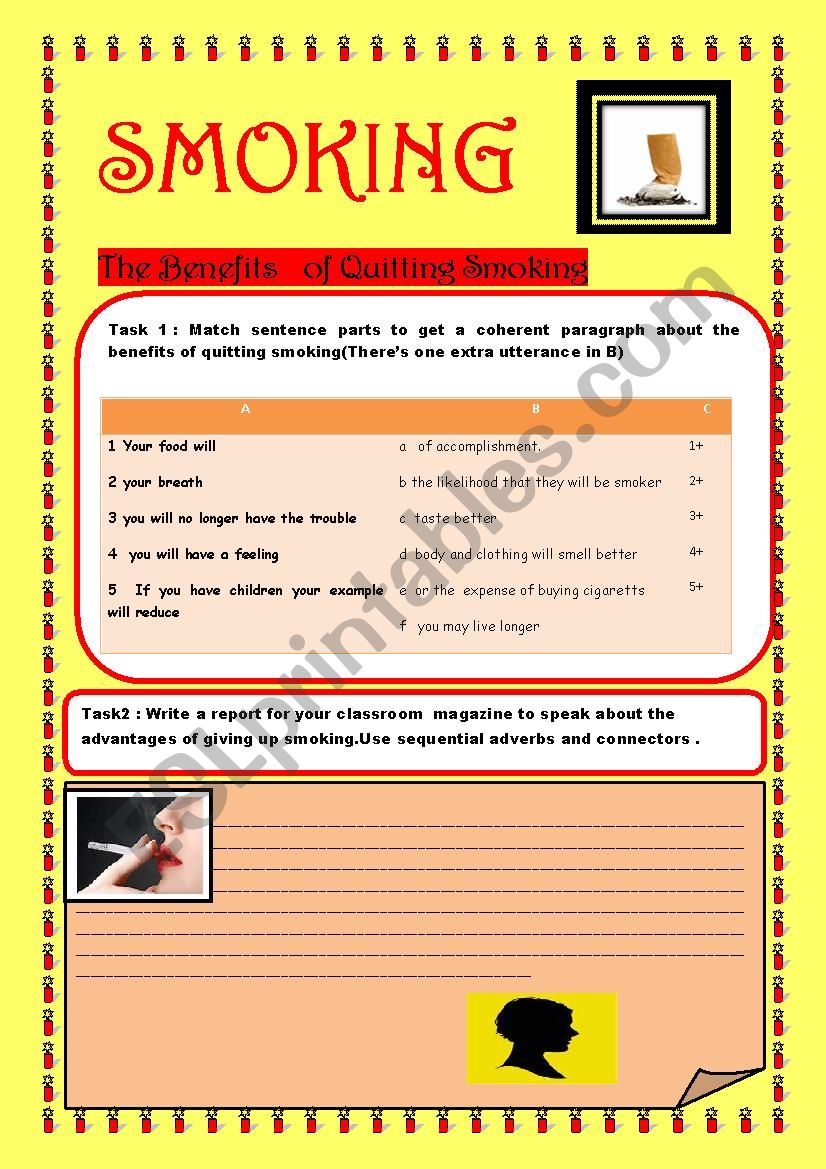 SMOKING

The Benefits of Quitting Smoking

Task 1 : Match sentence parts to get a coherent paragraph about the benefits of quitting smoking(There's one extra utterance in B)

| A | B | C |
|---|---|---|
| 1 Your food will | a of accomplishment. | 1+ |
| 2 your breath | b the likelihood that they will be smoker | 2+ |
| 3 you will no longer have the trouble | c taste better | 3+ |
| 4 you will have a feeling | d body and clothing will smell better | 4+ |
| 5 If you have children your example will reduce | e or the expense of buying cigaretts | 5+ |
| | f you may live longer | |

Task2 : Write a report for your classroom magazine to speak about the advantages of giving up smoking.Use sequential adverbs and connectors .

ESLprintables.com